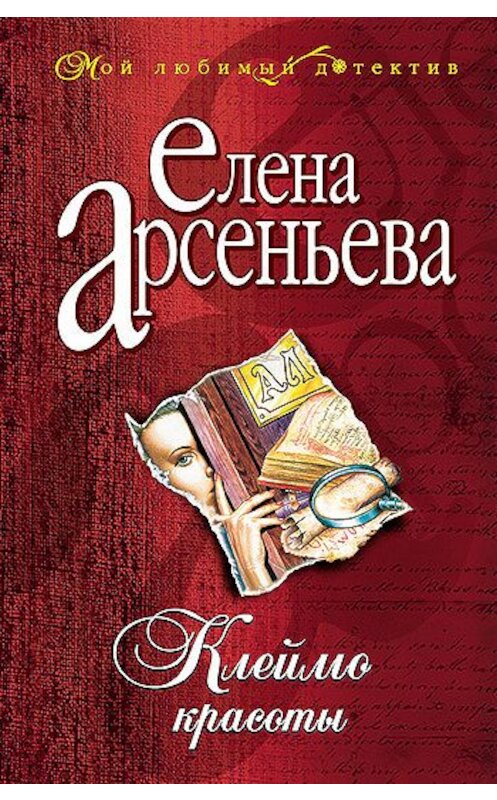 Мой любимый детектив

елена арсеньева

Клеймо красоты